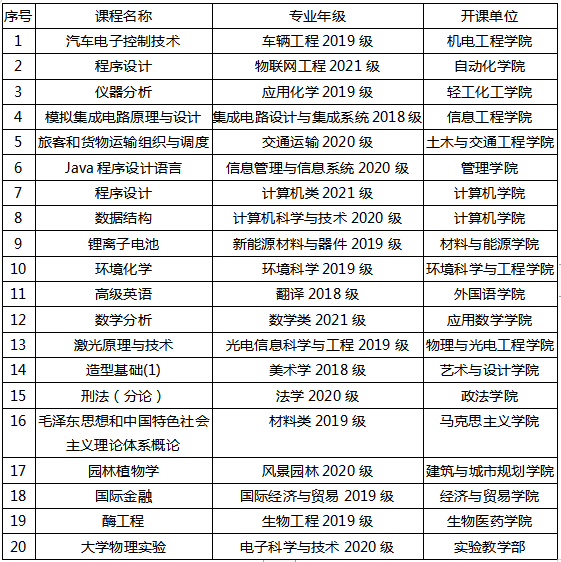 | 序号 | 课程名称 | 专业年级 | 开课单位 |
|---|---|---|---|
| 1 | 汽车电子控制技术 | 车辆工程 2019 级 | 机电工程学院 |
| 2 | 程序设计 | 物联网工程 2021 级 | 自动化学院 |
| 3 | 仪器分析 | 应用化学 2019 级 | 轻工化工学院 |
| 4 | 模拟集成电路原理与设计 | 集成电路设计与集成系统 2018 级 | 信息工程学院 |
| 5 | 旅客和货物运输组织与调度 | 交通运输 2020 级 | 土木与交通工程学院 |
| 6 | Java 程序设计语言 | 信息管理与信息系统 2020 级 | 管理学院 |
| 7 | 程序设计 | 计算机类 2021 级 | 计算机学院 |
| 8 | 数据结构 | 计算机科学与技术 2020 级 | 计算机学院 |
| 9 | 锂离子电池 | 新能源材料与器件 2019 级 | 材料与能源学院 |
| 10 | 环境化学 | 环境科学 2019 级 | 环境科学与工程学院 |
| 11 | 高级英语 | 翻译 2018 级 | 外国语学院 |
| 12 | 数学分析 | 数学类 2021 级 | 应用数学学院 |
| 13 | 激光原理与技术 | 光电信息科学与工程 2019 级 | 物理与光电工程学院 |
| 14 | 造型基础(1) | 美术学 2018 级 | 艺术与设计学院 |
| 15 | 刑法（分论） | 法学 2020 级 | 政法学院 |
| 16 | 毛泽东思想和中国特色社会主义理论体系概论 | 材料类 2019 级 | 马克思主义学院 |
| 17 | 园林植物学 | 风景园林 2020 级 | 建筑与城市规划学院 |
| 18 | 国际金融 | 国际经济与贸易 2019 级 | 经济与贸易学院 |
| 19 | 酶工程 | 生物工程 2019 级 | 生物医药学院 |
| 20 | 大学物理实验 | 电子科学与技术 2020 级 | 实验教学部 |